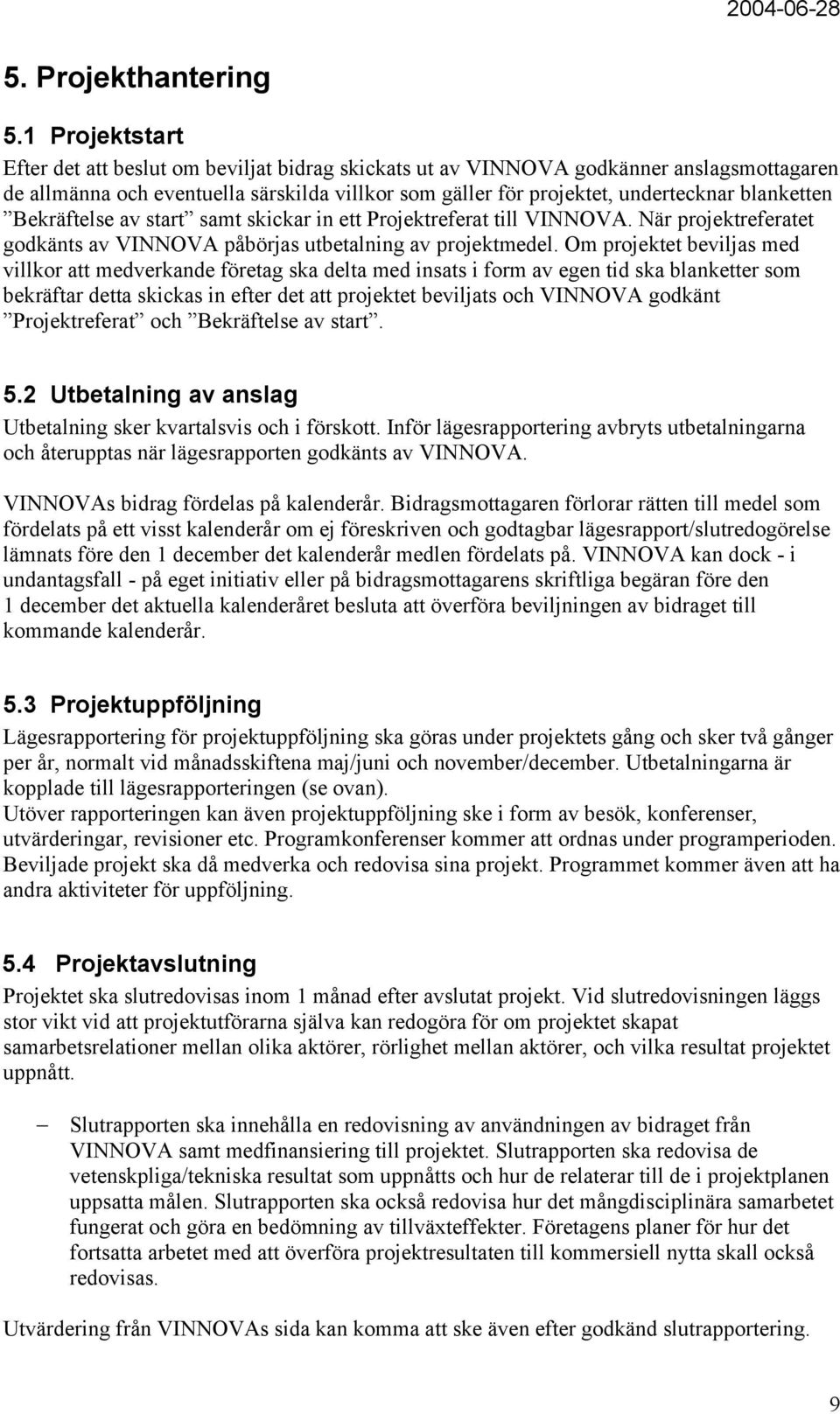 2004-06-28

5. Projekthantering

5.1 Projektstart

Efter det att beslut om beviljat bidrag skickats ut av VINNOVA godkänner anslagsmottagaren de allmänna och eventuella särskilda villkor som gäller för projektet, undertecknar blanketten ”Bekräftelse av start” samt skickar in ett Projektreferat till VINNOVA. När projektreferatet godkänts av VINNOVA påbörjas utbetalning av projektmedel. Om projektet beviljas med villkor att medverkande företag ska delta med insats i form av egen tid ska blanketter som bekräftar detta skickas in efter det att projektet beviljats och VINNOVA godkänt ”Projektreferat” och ”Bekräftelse av start”.

5.2 Utbetalning av anslag

Utbetalning sker kvartalsvis och i förskott. Inför lägesrapportering avbryts utbetalningarna och återupptas när lägesrapporten godkänts av VINNOVA.

VINNOVAs bidrag fördelas på kalenderår. Bidragsmottagaren förlorar rätten till medel som fördelats på ett visst kalenderår om ej föreskriven och godtagbar lägesrapport/slutredogörelse lämnats före den 1 december det kalenderår medlen fördelats på. VINNOVA kan dock - i undantagsfall - på eget initiativ eller på bidragsmottagarens skriftliga begäran före den 1 december det aktuella kalenderåret besluta att överföra beviljningen av bidraget till kommande kalenderår.

5.3 Projektuppföljning

Lägesrapportering för projektuppföljning ska göras under projektets gång och sker två gånger per år, normalt vid månadsskiftena maj/juni och november/december. Utbetalningarna är kopplade till lägesrapporteringen (se ovan).
Utöver rapporteringen kan även projektuppföljning ske i form av besök, konferenser, utvärderingar, revisioner etc. Programkonferenser kommer att ordnas under programperioden. Beviljade projekt ska då medverka och redovisa sina projekt. Programmet kommer även att ha andra aktiviteter för uppföljning.

5.4 Projektavslutning

Projektet ska slutredovisas inom 1 månad efter avslutat projekt. Vid slutredovisningen läggs stor vikt vid att projektutförarna själva kan redogöra för om projektet skapat samarbetsrelationer mellan olika aktörer, rörlighet mellan aktörer, och vilka resultat projektet uppnått.

– Slutrapporten ska innehålla en redovisning av användningen av bidraget från VINNOVA samt medfinansiering till projektet. Slutrapporten ska redovisa de vetenskpliga/tekniska resultat som uppnåtts och hur de relaterar till de i projektplanen uppsatta målen. Slutrapporten ska också redovisa hur det mångdisciplinära samarbetet fungerat och göra en bedömning av tillväxteffekter. Företagens planer för hur det fortsatta arbetet med att överföra projektresultaten till kommersiell nytta skall också redovisas.

Utvärdering från VINNOVAs sida kan komma att ske även efter godkänd slutrapportering.

9